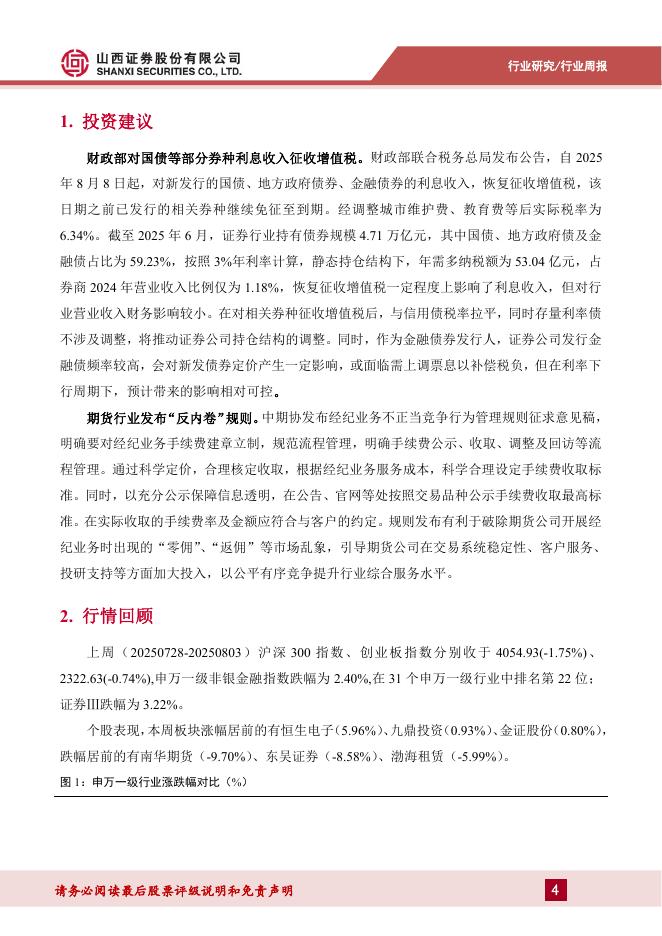 山西证券股份有限公司
SHANXI SECURITIES CO., LTD.

行业研究/行业周报

1. 投资建议

财政部对国债等部分券种利息收入征收增值税。财政部联合税务总局发布公告，自 2025 年 8 月 8 日起，对新发行的国债、地方政府债券、金融债券的利息收入，恢复征收增值税，该日期之前已发行的相关券种继续免征至到期。经调整城市维护费、教育费等后实际税率为 6.34%。截至 2025 年 6 月，证券行业持有债券规模 4.71 万亿元，其中国债、地方政府债及金融债占比为 59.23%，按照 3%年利率计算，静态持仓结构下，年需多纳税额为 53.04 亿元，占券商 2024 年营业收入比例仅为 1.18%，恢复征收增值税一定程度上影响了利息收入，但对行业营业收入财务影响较小。在对相关券种征收增值税后，与信用债税率拉平，同时存量利率债不涉及调整，将推动证券公司持仓结构的调整。同时，作为金融债券发行人，证券公司发行金融债频率较高，会对新发债券定价产生一定影响，或面临需上调票息以补偿税负，但在利率下行周期下，预计带来的影响相对可控。

期货行业发布“反内卷”规则。中期协发布经纪业务不正当竞争行为管理规则征求意见稿，明确要对经纪业务手续费建章立制，规范流程管理，明确手续费公示、收取、调整及回访等流程管理。通过科学定价，合理核定收取，根据经纪业务服务成本，科学合理设定手续费收取标准。同时，以充分公示保障信息透明，在公告、官网等处按照交易品种公示手续费收取最高标准。在实际收取的手续费率及金额应符合与客户的约定。规则发布有利于破除期货公司开展经纪业务时出现的“零佣”、“返佣”等市场乱象，引导期货公司在交易系统稳定性、客户服务、投研支持等方面加大投入，以公平有序竞争提升行业综合服务水平。

2. 行情回顾

上周（20250728-20250803）沪深 300 指数、创业板指数分别收于 4054.93(-1.75%)、2322.63(-0.74%),申万一级非银金融指数跌幅为 2.40%,在 31 个申万一级行业中排名第 22 位；证券Ⅲ跌幅为 3.22%。

个股表现，本周板块涨幅居前的有恒生电子（5.96%）、九鼎投资（0.93%）、金证股份（0.80%），跌幅居前的有南华期货（-9.70%）、东吴证券（-8.58%）、渤海租赁（-5.99%）。

图 1：申万一级行业涨跌幅对比（%）

请务必阅读最后股票评级说明和免责声明

4